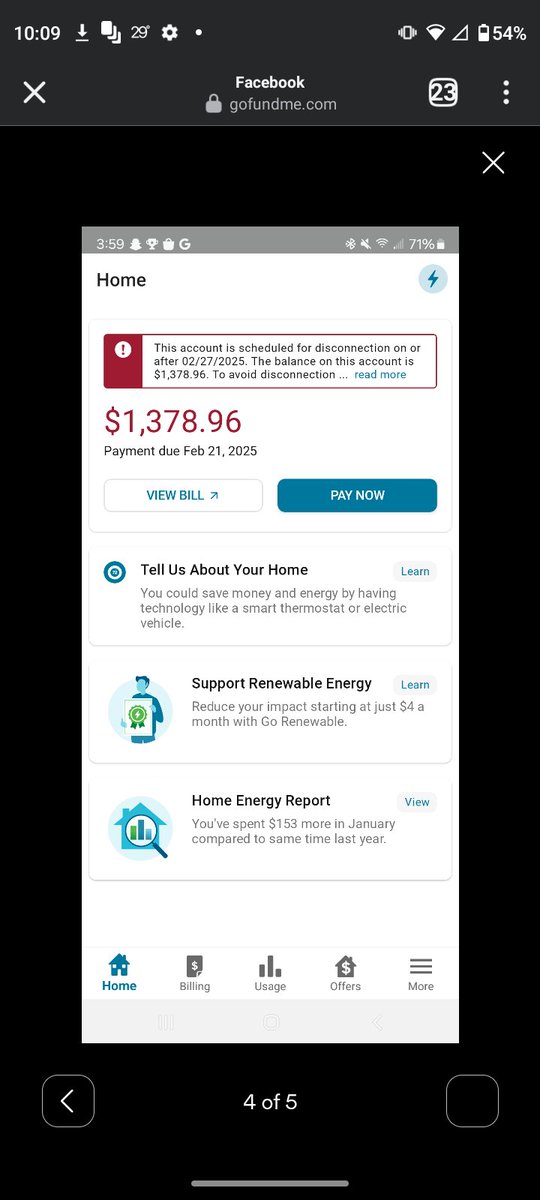 10:09 29° 54%

Facebook
gofundme.com

23

3:59 G 71%

Home

This account is scheduled for disconnection on or after 02/27/2025. The balance on this account is $1,378.96. To avoid disconnection ... read more

$1,378.96

Payment due Feb 21, 2025

VIEW BILL

PAY NOW

Tell Us About Your Home

Learn

You could save money and energy by having technology like a smart thermostat or electric vehicle.

Support Renewable Energy

Learn

Reduce your impact starting at just $4 a month with Go Renewable.

Home Energy Report

View

You've spent $153 more in January compared to same time last year.

Home

Billing

Usage

Offers

More

4 of 5